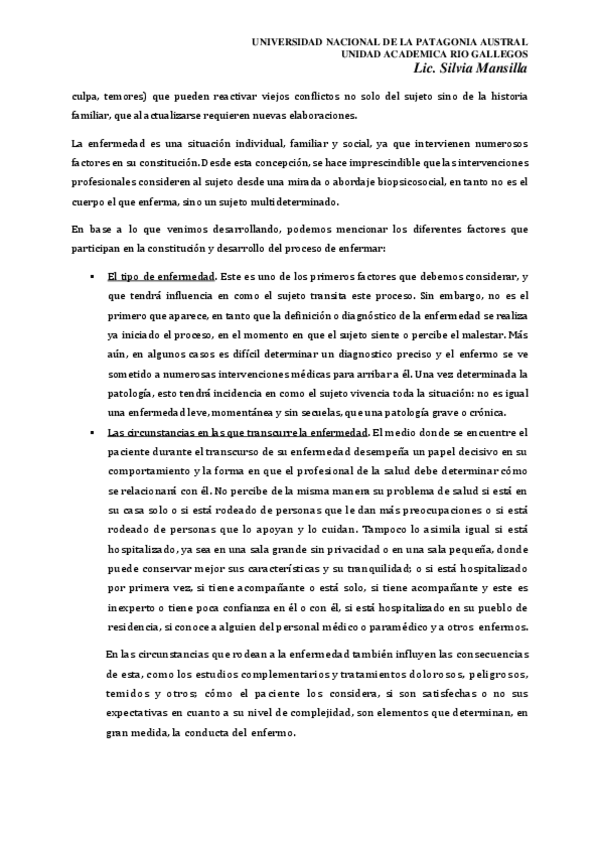 UNIVERSIDAD NACIONAL DE LA PATAGONIA AUSTRAL
UNIDAD ACADEMICA RIO GALLEGOS
Lic. Silvia Mansilla

culpa, temores) que pueden reactivar viejos conflictos no solo del sujeto sino de la historia familiar, que al actualizarse requieren nuevas elaboraciones.

La enfermedad es una situación individual, familiar y social, ya que intervienen numerosos factores en su constitución. Desde esta concepción, se hace imprescindible que las intervenciones profesionales consideren al sujeto desde una mirada o abordaje biopsicosocial, en tanto no es el cuerpo el que enferma, sino un sujeto multideterminado.

En base a lo que venimos desarrollando, podemos mencionar los diferentes factores que participan en la constitución y desarrollo del proceso de enfermar:

▪ El tipo de enfermedad. Este es uno de los primeros factores que debemos considerar, y que tendrá influencia en como el sujeto transita este proceso. Sin embargo, no es el primero que aparece, en tanto que la definición o diagnóstico de la enfermedad se realiza ya iniciado el proceso, en el momento en que el sujeto siente o percibe el malestar. Más aún, en algunos casos es difícil determinar un diagnostico preciso y el enfermo se ve sometido a numerosas intervenciones médicas para arribar a él. Una vez determinada la patología, esto tendrá incidencia en como el sujeto vivencia toda la situación: no es igual una enfermedad leve, momentánea y sin secuelas, que una patología grave o crónica.

▪ Las circunstancias en las que transcurre la enfermedad. El medio donde se encuentre el paciente durante el transcurso de su enfermedad desempeña un papel decisivo en su comportamiento y la forma en que el profesional de la salud debe determinar cómo se relacionará con él. No percibe de la misma manera su problema de salud si está en su casa solo o si está rodeado de personas que le dan más preocupaciones o si está rodeado de personas que lo apoyan y lo cuidan. Tampoco lo asimila igual si está hospitalizado, ya sea en una sala grande sin privacidad o en una sala pequeña, donde puede conservar mejor sus características y su tranquilidad; o si está hospitalizado por primera vez, si tiene acompañante o está solo, si tiene acompañante y este es inexperto o tiene poca confianza en él o con él, si está hospitalizado en su pueblo de residencia, si conoce a alguien del personal médico o paramédico y a otros enfermos.

En las circunstancias que rodean a la enfermedad también influyen las consecuencias de esta, como los estudios complementarios y tratamientos dolorosos, peligrosos, temidos y otros; cómo el paciente los considera, si son satisfechas o no sus expectativas en cuanto a su nivel de complejidad, son elementos que determinan, en gran medida, la conducta del enfermo.